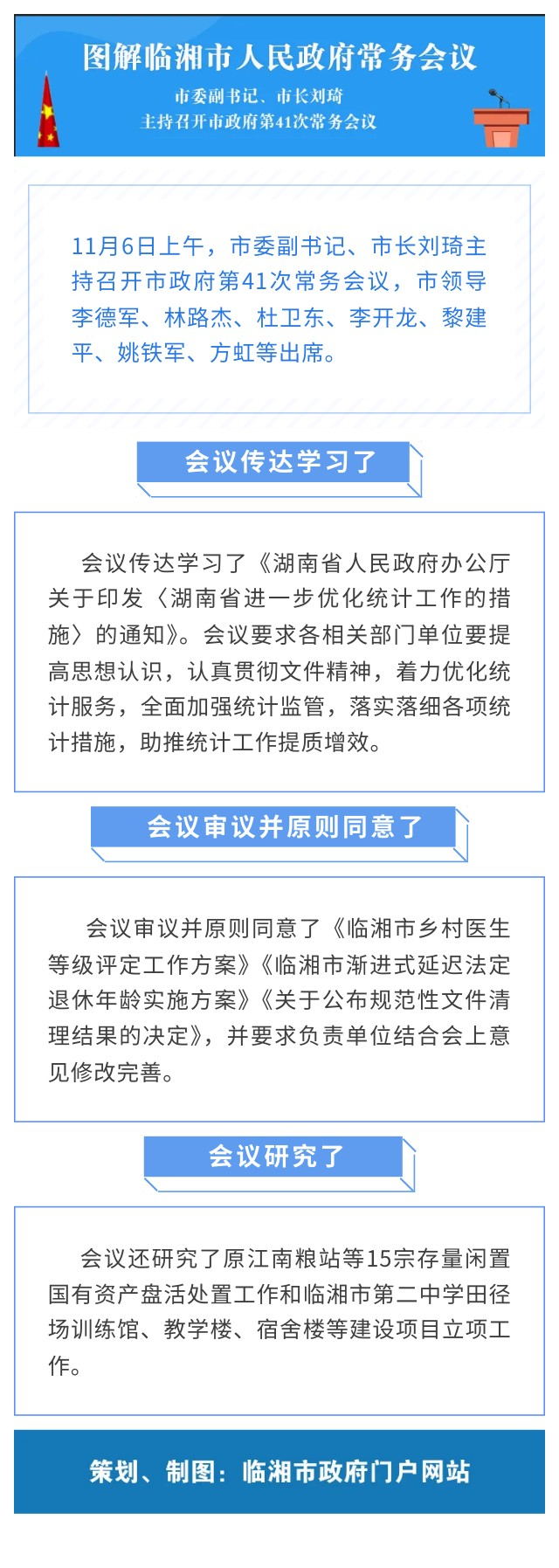 图解临湘市人民政府常务会议

市委副书记、市长刘琦
主持召开市政府第41次常务会议

11月6日上午，市委副书记、市长刘琦主持召开市政府第41次常务会议，市领导李德军、林路杰、杜卫东、李开龙、黎建平、姚铁军、方虹等出席。

会议传达学习了

会议传达学习了《湖南省人民政府办公厅关于印发〈湖南省进一步优化统计工作的措施〉的通知》。会议要求各相关部门单位要提高思想认识，认真贯彻文件精神，着力优化统计服务，全面加强统计监管，落实落细各项统计措施，助推统计工作提质增效。

会议审议并原则同意了

会议审议并原则同意了《临湘市乡村医生等级评定工作方案》《临湘市渐进式延迟法定退休年龄实施方案》《关于公布规范性文件清理结果的决定》，并要求负责单位结合会上意见修改完善。

会议研究了

会议还研究了原江南粮站等15宗存量闲置国有资产盘活处置工作和临湘市第二中学田径场训练馆、教学楼、宿舍楼等建设项目立项工作。

策划、制图：临湘市政府门户网站